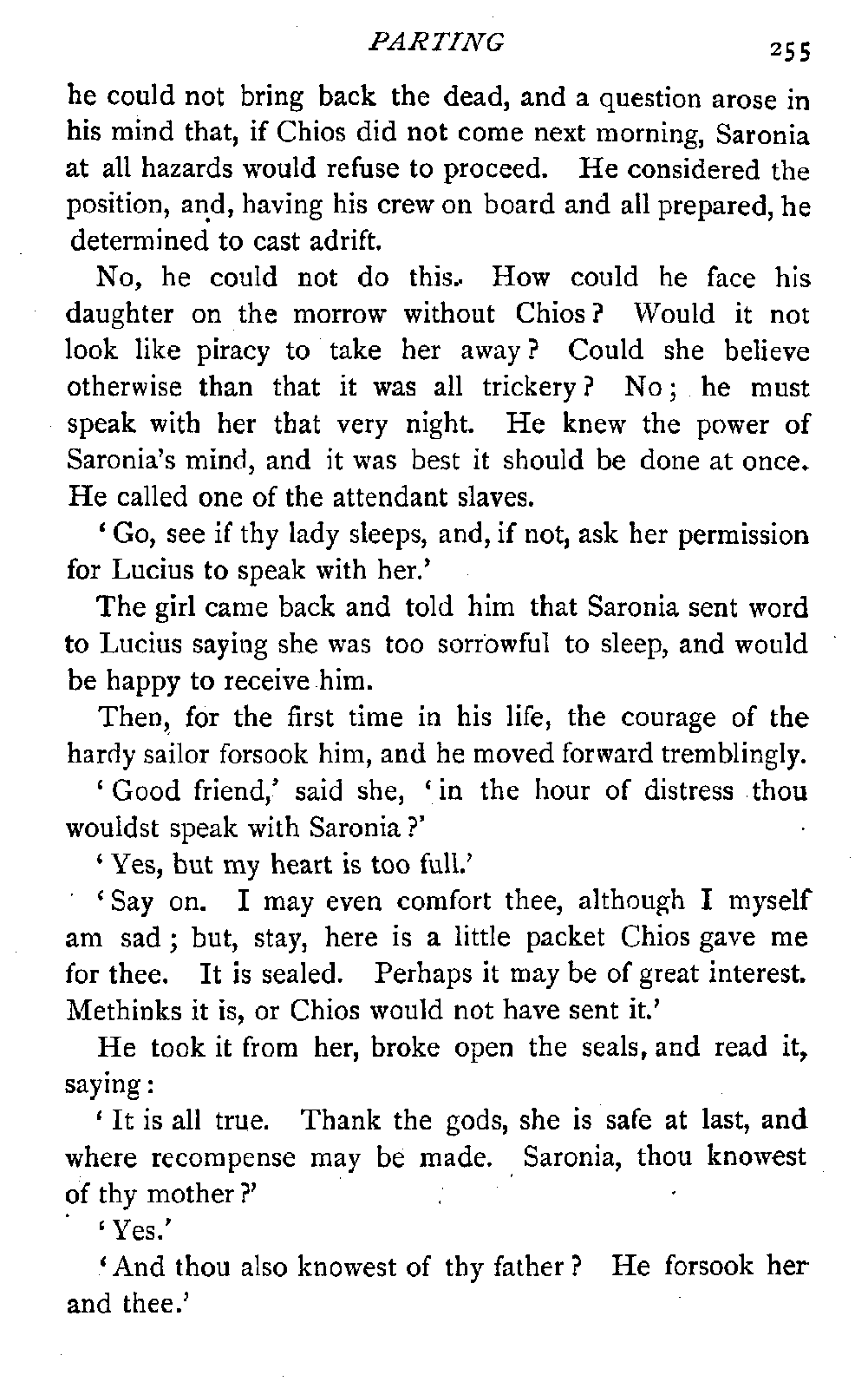 PARTING 255

he could not bring back the dead, and a question arose in his mind that, if Chios did not come next morning, Saronia at all hazards would refuse to proceed. He considered the position, and, having his crew on board and all prepared, he determined to cast adrift.

No, he could not do this. How could he face his daughter on the morrow without Chios? Would it not look like piracy to take her away? Could she believe otherwise than that it was all trickery? No; he must speak with her that very night. He knew the power of Saronia's mind, and it was best it should be done at once. He called one of the attendant slaves.

'Go, see if thy lady sleeps, and, if not, ask her permission for Lucius to speak with her.'

The girl came back and told him that Saronia sent word to Lucius saying she was too sorrowful to sleep, and would be happy to receive him.

Then, for the first time in his life, the courage of the hardy sailor forsook him, and he moved forward tremblingly.

'Good friend,' said she, 'in the hour of distress thou wouldst speak with Saronia?'

'Yes, but my heart is too full.'

'Say on. I may even comfort thee, although I myself am sad; but, stay, here is a little packet Chios gave me for thee. It is sealed. Perhaps it may be of great interest. Methinks it is, or Chios would not have sent it.'

He took it from her, broke open the seals, and read it, saying:

'It is all true. Thank the gods, she is safe at last, and where recompense may be made. Saronia, thou knowest of thy mother?'

'Yes.'

'And thou also knowest of thy father? He forsook her and thee.'